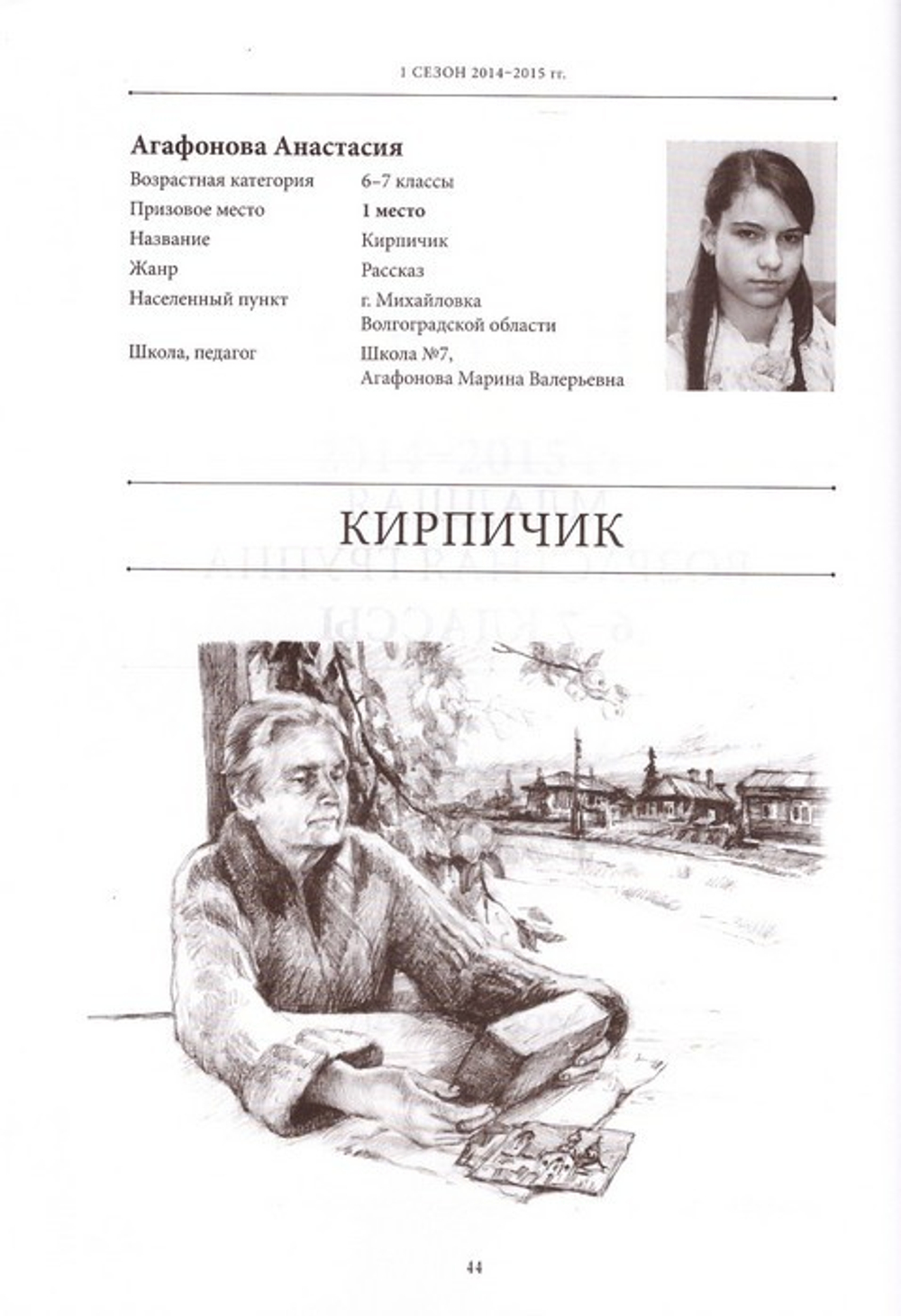 1 СЕЗОН 2014–2015 гг.

Агафонова Анастасия

| | |
|---|---|
| Возрастная категория | 6–7 классы |
| Призовое место | 1 место |
| Название | Кирпичик |
| Жанр | Рассказ |
| Населенный пункт | г. Михайловка Волгоградской области |
| Школа, педагог | Школа №7, Агафонова Марина Валерьевна |

КИРПИЧИК

44